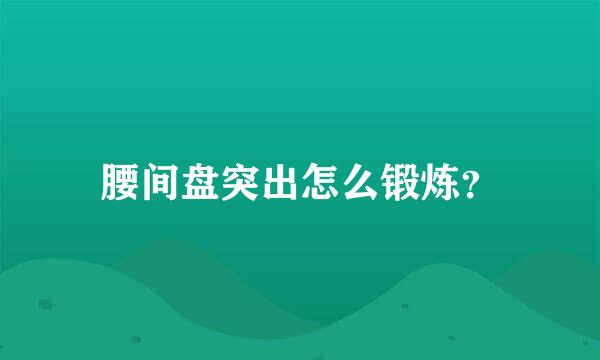 腰间盘突出怎么锻炼?